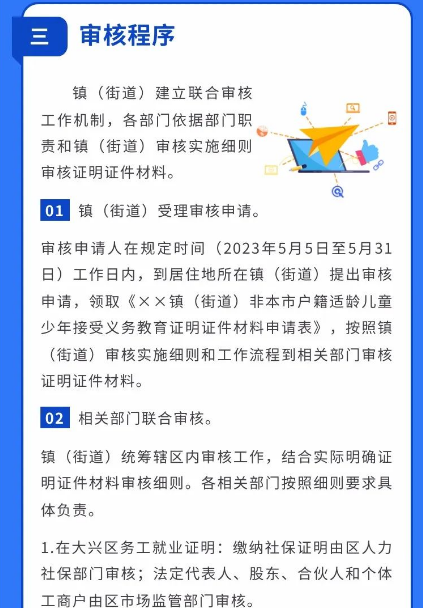 三 审核程序

镇（街道）建立联合审核工作机制，各部门依据部门职责和镇（街道）审核实施细则审核证明证件材料。

01 镇（街道）受理审核申请。

审核申请人在规定时间（2023年5月5日至5月31日）工作日内，到居住地所在镇（街道）提出审核申请，领取《××镇（街道）非本市户籍适龄儿童少年接受义务教育证明证件材料申请表》，按照镇（街道）审核实施细则和工作流程到相关部门审核证明证件材料。

02 相关部门联合审核。

镇（街道）统筹辖区内审核工作，结合实际明确证明证件材料审核细则。各相关部门按照细则要求具体负责。

1.在大兴区务工就业证明：缴纳社保证明由区人力社保部门审核；法定代表人、股东、合伙人和个体工商户由区市场监管部门审核。